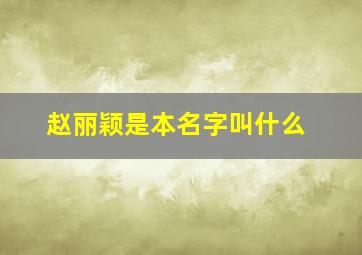 赵丽颖是本名字叫什么